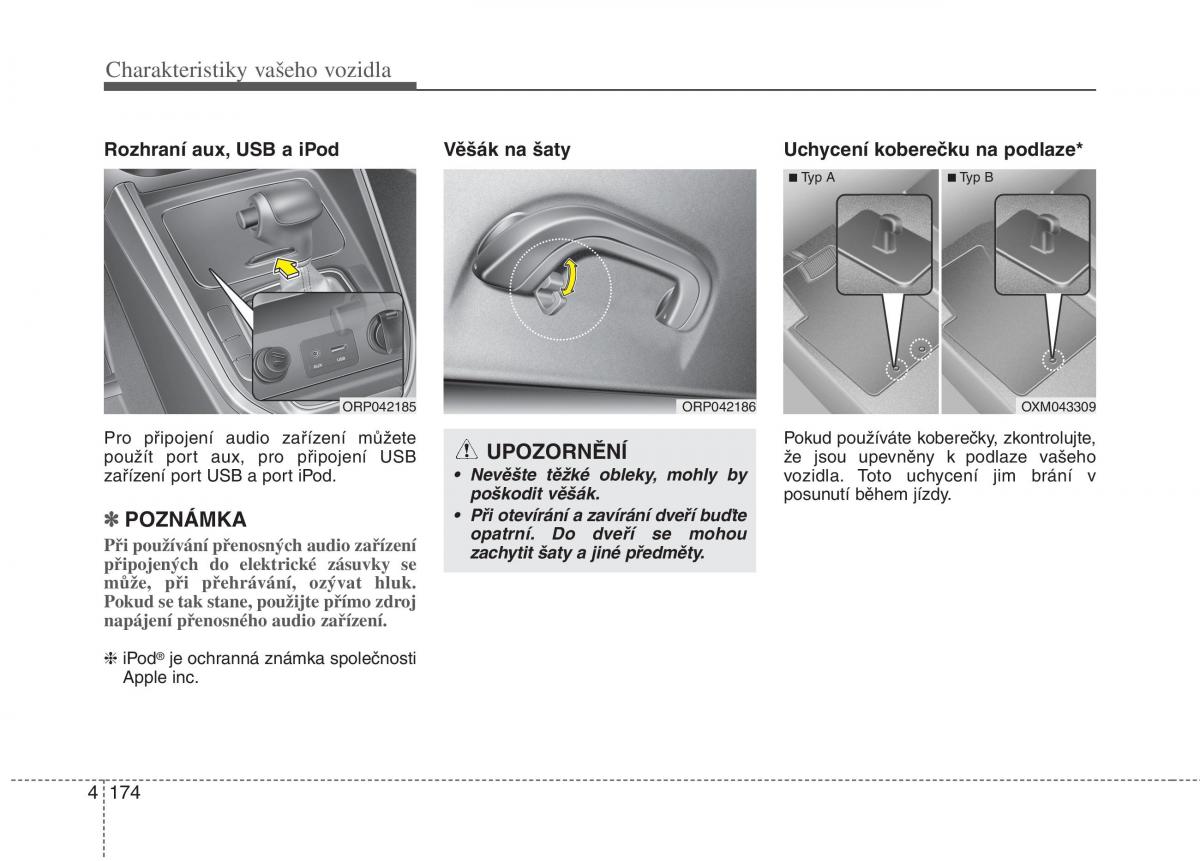 Charakteristiky vašeho vozidla

Rozhraní aux, USB a iPod

AUX USB

ORP042185

Pro připojení audio zařízení můžete použít port aux, pro připojení USB zařízení port USB a port iPod.

✽ POZNÁMKA

Při používání přenosných audio zařízení připojených do elektrické zásuvky se může, při přehrávání, ozývat hluk. Pokud se tak stane, použijte přímo zdroj napájení přenosného audio zařízení.

❈ iPod® je ochranná známka společnosti Apple inc.

Věšák na šaty

ORP042186

UPOZORNĚNÍ

• Nevěšte těžké obleky, mohly by poškodit věšák.

• Při otevírání a zavírání dveří buďte opatrní. Do dveří se mohou zachytit šaty a jiné předměty.

Uchycení koberečku na podlaze*

■ Typ A

■ Typ B

OXM043309

Pokud používáte koberečky, zkontrolujte, že jsou upevněny k podlaze vašeho vozidla. Toto uchycení jim brání v posunutí během jízdy.

4 174